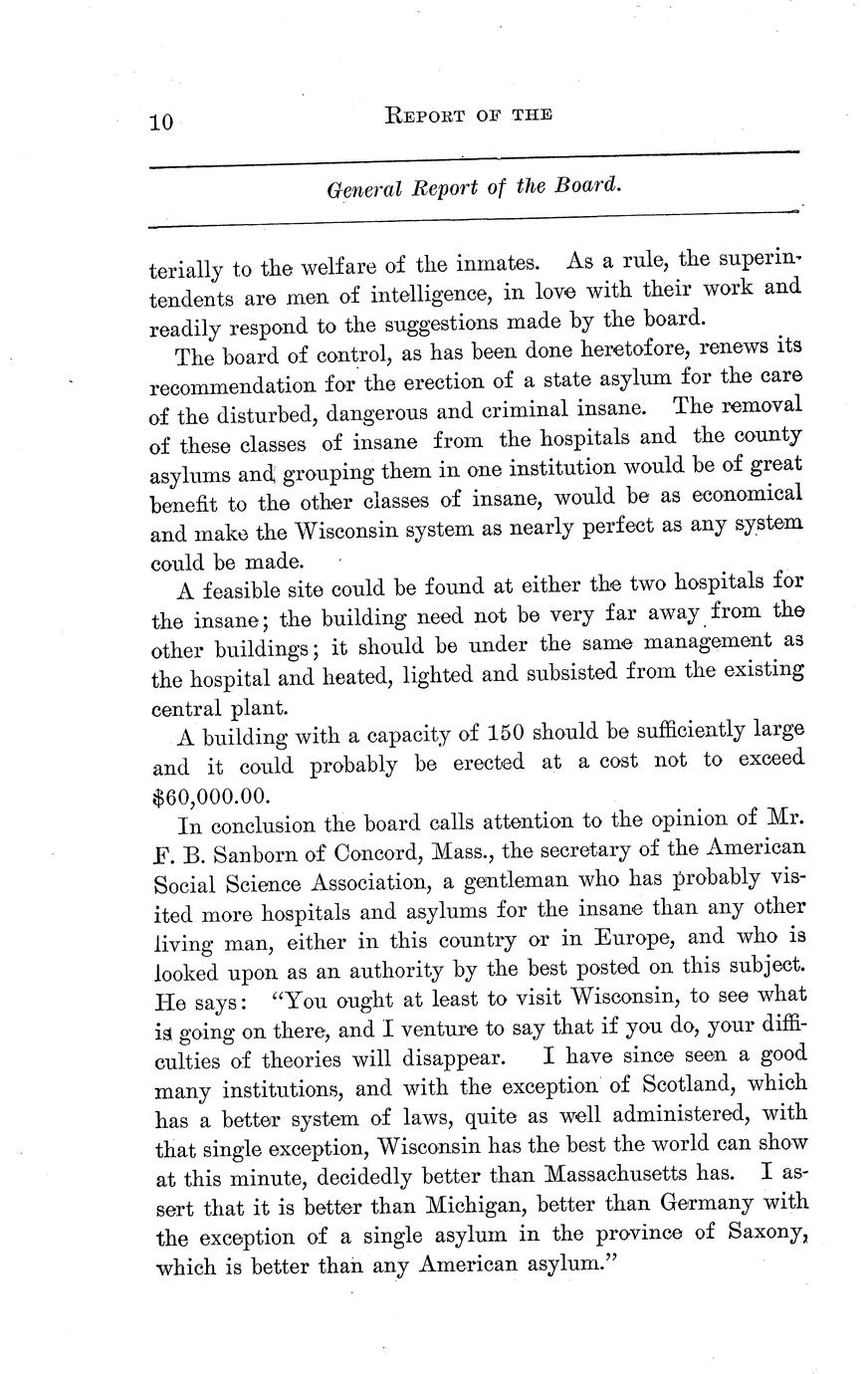 10 REPORT OF THE

General Report of the Board.

terially to the welfare of the inmates. As a rule, the superintendents are men of intelligence, in love with their work and readily respond to the suggestions made by the board.

The board of control, as has been done heretofore, renews its recommendation for the erection of a state asylum for the care of the disturbed, dangerous and criminal insane. The removal of these classes of insane from the hospitals and the county asylums and grouping them in one institution would be of great benefit to the other classes of insane, would be as economical and make the Wisconsin system as nearly perfect as any system could be made.

A feasible site could be found at either the two hospitals for the insane; the building need not be very far away from the other buildings; it should be under the same management as the hospital and heated, lighted and subsisted from the existing central plant.

A building with a capacity of 150 should be sufficiently large and it could probably be erected at a cost not to exceed $60,000.00.

In conclusion the board calls attention to the opinion of Mr. F. B. Sanborn of Concord, Mass., the secretary of the American Social Science Association, a gentleman who has probably visited more hospitals and asylums for the insane than any other living man, either in this country or in Europe, and who is looked upon as an authority by the best posted on this subject. He says: "You ought at least to visit Wisconsin, to see what is going on there, and I venture to say that if you do, your difficulties of theories will disappear. I have since seen a good many institutions, and with the exception of Scotland, which has a better system of laws, quite as well administered, with that single exception, Wisconsin has the best the world can show at this minute, decidedly better than Massachusetts has. I assert that it is better than Michigan, better than Germany with the exception of a single asylum in the province of Saxony, which is better than any American asylum."